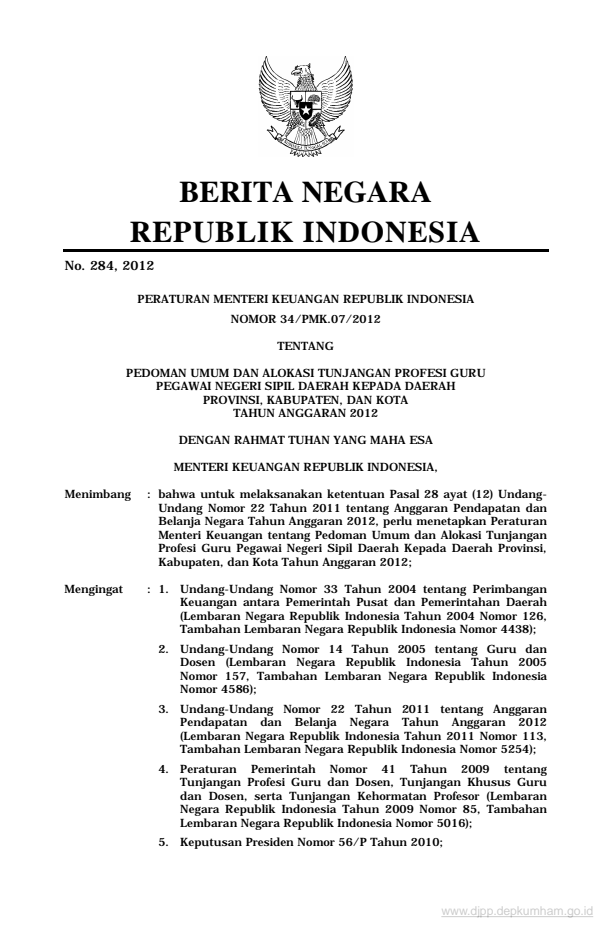 BERITA NEGARA
REPUBLIK INDONESIA

No. 284, 2012

PERATURAN MENTERI KEUANGAN REPUBLIK INDONESIA
NOMOR 34/PMK.07/2012

TENTANG

PEDOMAN UMUM DAN ALOKASI TUNJANGAN PROFESI GURU PEGAWAI NEGERI SIPIL DAERAH KEPADA DAERAH PROVINSI, KABUPATEN, DAN KOTA TAHUN ANGGARAN 2012

DENGAN RAHMAT TUHAN YANG MAHA ESA

MENTERI KEUANGAN REPUBLIK INDONESIA,

Menimbang : bahwa untuk melaksanakan ketentuan Pasal 28 ayat (12) Undang-Undang Nomor 22 Tahun 2011 tentang Anggaran Pendapatan dan Belanja Negara Tahun Anggaran 2012, perlu menetapkan Peraturan Menteri Keuangan tentang Pedoman Umum dan Alokasi Tunjangan Profesi Guru Pegawai Negeri Sipil Daerah Kepada Daerah Provinsi, Kabupaten, dan Kota Tahun Anggaran 2012;

Mengingat : 1. Undang-Undang Nomor 33 Tahun 2004 tentang Perimbangan Keuangan antara Pemerintah Pusat dan Pemerintahan Daerah (Lembaran Negara Republik Indonesia Tahun 2004 Nomor 126, Tambahan Lembaran Negara Republik Indonesia Nomor 4438);

2. Undang-Undang Nomor 14 Tahun 2005 tentang Guru dan Dosen (Lembaran Negara Republik Indonesia Tahun 2005 Nomor 157, Tambahan Lembaran Negara Republik Indonesia Nomor 4586);

3. Undang-Undang Nomor 22 Tahun 2011 tentang Anggaran Pendapatan dan Belanja Negara Tahun Anggaran 2012 (Lembaran Negara Republik Indonesia Tahun 2011 Nomor 113, Tambahan Lembaran Negara Republik Indonesia Nomor 5254);

4. Peraturan Pemerintah Nomor 41 Tahun 2009 tentang Tunjangan Profesi Guru dan Dosen, Tunjangan Khusus Guru dan Dosen, serta Tunjangan Kehormatan Profesor (Lembaran Negara Republik Indonesia Tahun 2009 Nomor 85, Tambahan Lembaran Negara Republik Indonesia Nomor 5016);

5. Keputusan Presiden Nomor 56/P Tahun 2010;

www.djpp.depkumham.go.id